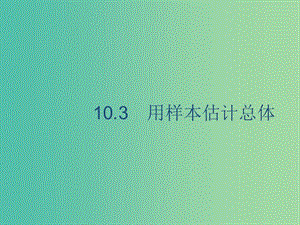 10.3　用样本估计总体